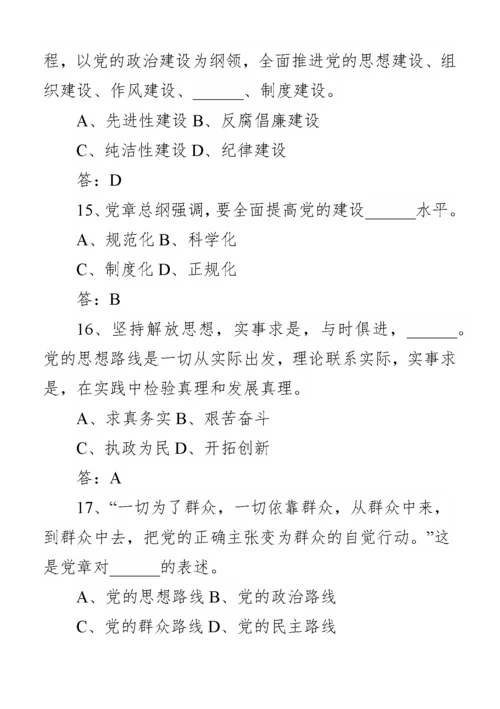 程，以党的政治建设为纲领，全面推进党的思想建设、组织建设、作风建设、______、制度建设。

A、先进性建设 B、反腐倡廉建设

C、纯洁性建设 D、纪律建设

答：D

15、党章总纲强调，要全面提高党的建设______水平。

A、规范化 B、科学化

C、制度化 D、正规化

答：B

16、坚持解放思想，实事求是，与时俱进，______。党的思想路线是一切从实际出发，理论联系实际，实事求是，在实践中检验真理和发展真理。

A、求真务实 B、艰苦奋斗

C、执政为民 D、开拓创新

答：A

17、“一切为了群众，一切依靠群众，从群众中来，到群众中去，把党的正确主张变为群众的自觉行动。”这是党章对______的表述。

A、党的思想路线 B、党的政治路线

C、党的群众路线 D、党的民主路线